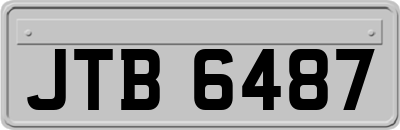 JTB 6487